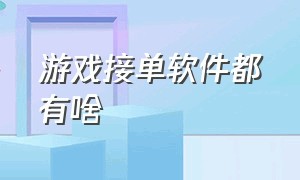 游戏接单软件都有啥